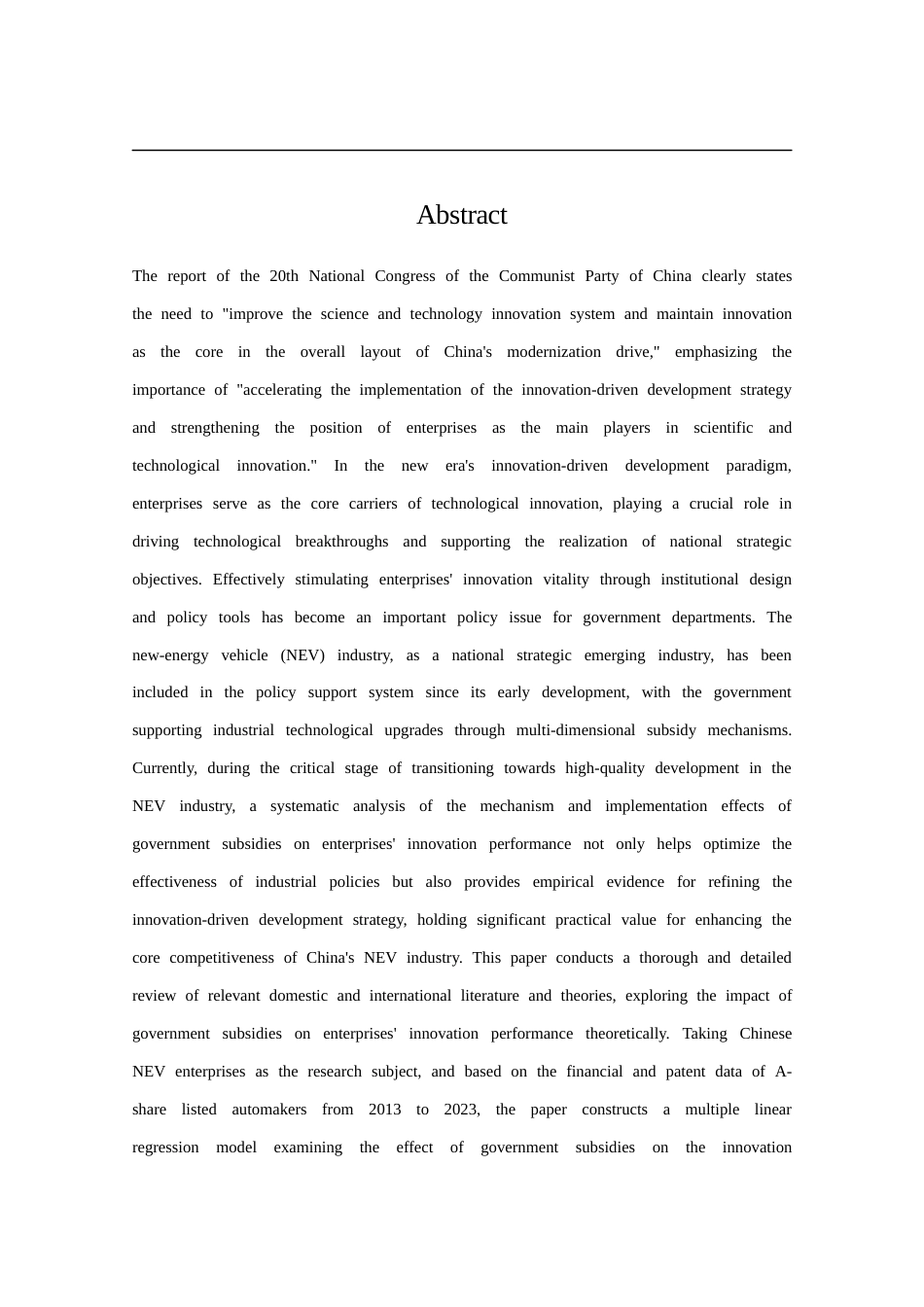 Abstract

The report of the 20th National Congress of the Communist Party of China clearly states the need to "improve the science and technology innovation system and maintain innovation as the core in the overall layout of China's modernization drive," emphasizing the importance of "accelerating the implementation of the innovation-driven development strategy and strengthening the position of enterprises as the main players in scientific and technological innovation." In the new era's innovation-driven development paradigm, enterprises serve as the core carriers of technological innovation, playing a crucial role in driving technological breakthroughs and supporting the realization of national strategic objectives. Effectively stimulating enterprises' innovation vitality through institutional design and policy tools has become an important policy issue for government departments. The new-energy vehicle (NEV) industry, as a national strategic emerging industry, has been included in the policy support system since its early development, with the government supporting industrial technological upgrades through multi-dimensional subsidy mechanisms. Currently, during the critical stage of transitioning towards high-quality development in the NEV industry, a systematic analysis of the mechanism and implementation effects of government subsidies on enterprises' innovation performance not only helps optimize the effectiveness of industrial policies but also provides empirical evidence for refining the innovation-driven development strategy, holding significant practical value for enhancing the core competitiveness of China's NEV industry. This paper conducts a thorough and detailed review of relevant domestic and international literature and theories, exploring the impact of government subsidies on enterprises' innovation performance theoretically. Taking Chinese NEV enterprises as the research subject, and based on the financial and patent data of A-share listed automakers from 2013 to 2023, the paper constructs a multiple linear regression model examining the effect of government subsidies on the innovation